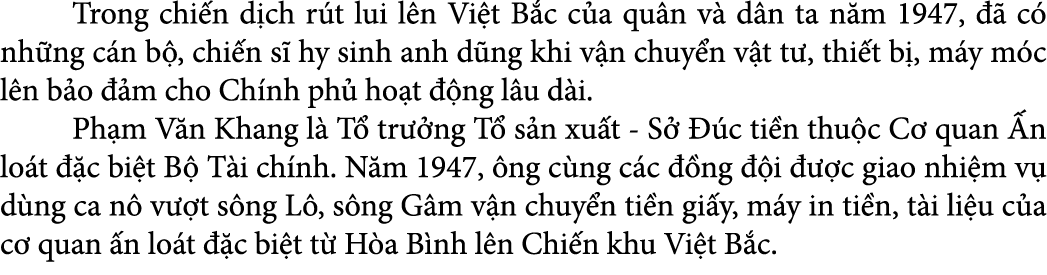 Trong chiến dịch rút lui lên Việt Bắc của quân và dân ta năm 1947, đã có những cán bộ, chiến sĩ hy sinh anh dũng khi vận chuyển vật tư, thiết bị, máy móc lên bảo đảm cho Chính phủ hoạt động lâu dài.

Phạm Văn Khang là Tổ trưởng Tổ sản xuất - Sở Đúc tiền thuộc Cơ quan Ấn loát đặc biệt Bộ Tài chính. Năm 1947, ông cùng các đồng đội được giao nhiệm vụ dùng ca nô vượt sông Lô, sông Gâm vận chuyển tiền giấy, máy in tiền, tài liệu của cơ quan ấn loát đặc biệt từ Hòa Bình lên Chiến khu Việt Bắc.